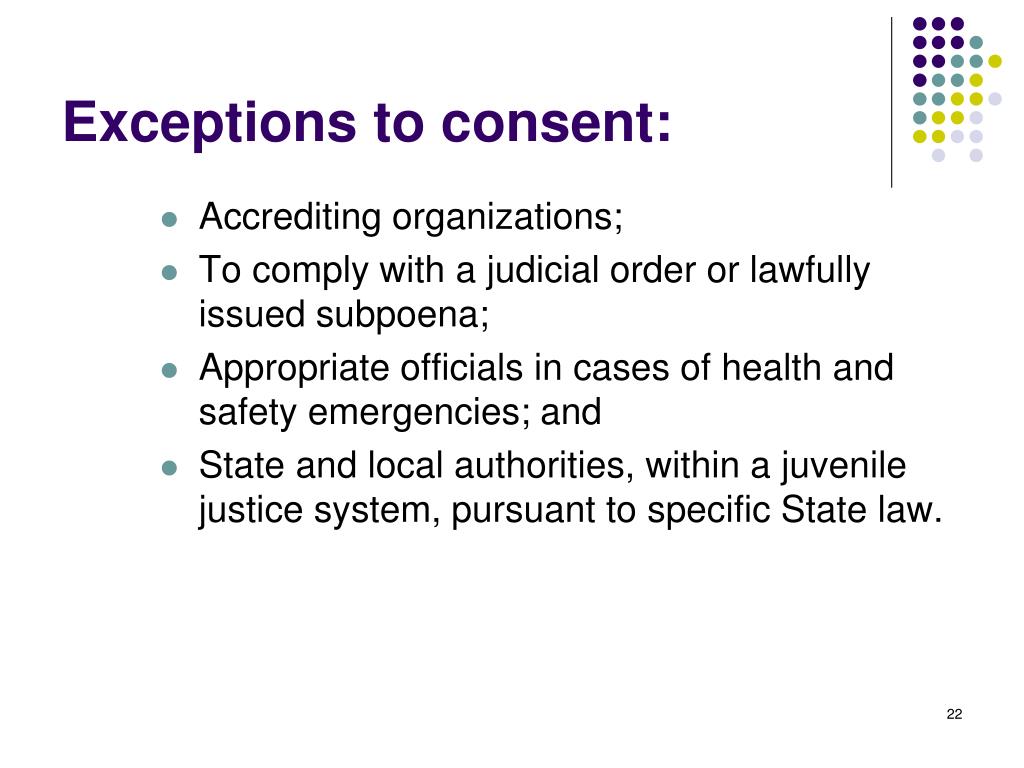 Exceptions to consent:

• Accrediting organizations;
• To comply with a judicial order or lawfully issued subpoena;
• Appropriate officials in cases of health and safety emergencies; and
• State and local authorities, within a juvenile justice system, pursuant to specific State law.

22